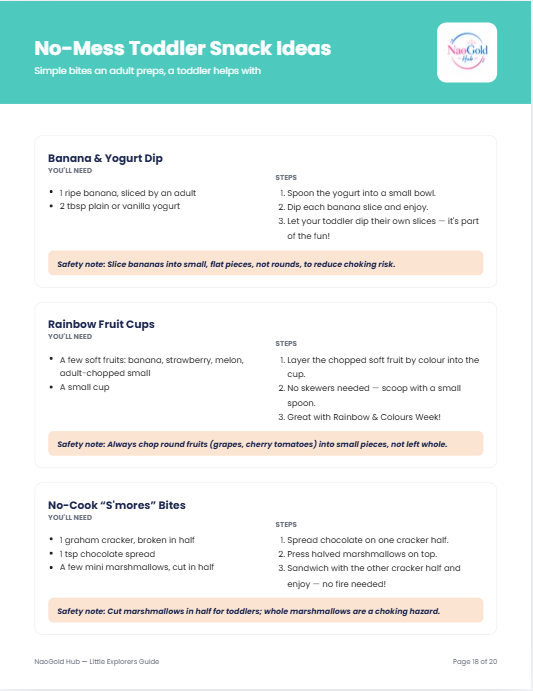 No-Mess Toddler Snack Ideas

Simple bites an adult preps, a toddler helps with

NaoGold Hub

Banana & Yogurt Dip

YOU'LL NEED

• 1 ripe banana, sliced by an adult
• 2 tbsp plain or vanilla yogurt

STEPS

1. Spoon the yogurt into a small bowl.
2. Dip each banana slice and enjoy.
3. Let your toddler dip their own slices — it's part of the fun!

Safety note: Slice bananas into small, flat pieces, not rounds, to reduce choking risk.

Rainbow Fruit Cups

YOU'LL NEED

• A few soft fruits: banana, strawberry, melon, adult-chopped small
• A small cup

STEPS

1. Layer the chopped soft fruit by colour into the cup.
2. No skewers needed — scoop with a small spoon.
3. Great with Rainbow & Colours Week!

Safety note: Always chop round fruits (grapes, cherry tomatoes) into small pieces, not left whole.

No-Cook "S'mores" Bites

YOU'LL NEED

• 1 graham cracker, broken in half
• 1 tsp chocolate spread
• A few mini marshmallows, cut in half

STEPS

1. Spread chocolate on one cracker half.
2. Press halved marshmallows on top.
3. Sandwich with the other cracker half and enjoy — no fire needed!

Safety note: Cut marshmallows in half for toddlers; whole marshmallows are a choking hazard.

NaoGold Hub — Little Explorers Guide

Page 18 of 20